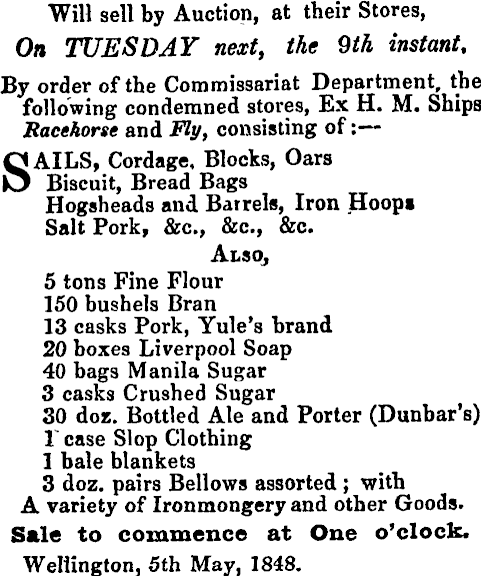 Will sell by Auction, at their Stores,

On TUESDAY next, the 9th instant,

By order of the Commissariat Department, the following condemned stores, Ex H. M. Ships Racehorse and Fly, consisting of :—

SAILS, Cordage, Blocks, Oars
Biscuit, Bread Bags
Hogsheads and Barrels, Iron Hoops
Salt Pork, &c., &c., &c.

ALSO,

5 tons Fine Flour
150 bushels Bran
13 casks Pork, Yule's brand
20 boxes Liverpool Soap
40 bags Manila Sugar
3 casks Crushed Sugar
30 doz. Bottled Ale and Porter (Dunbar's)
1 case Slop Clothing
1 bale blankets
3 doz. pairs Bellows assorted ; with
A variety of Ironmongery and other Goods.

Sale to commence at One o'clock.

Wellington, 5th May, 1848.